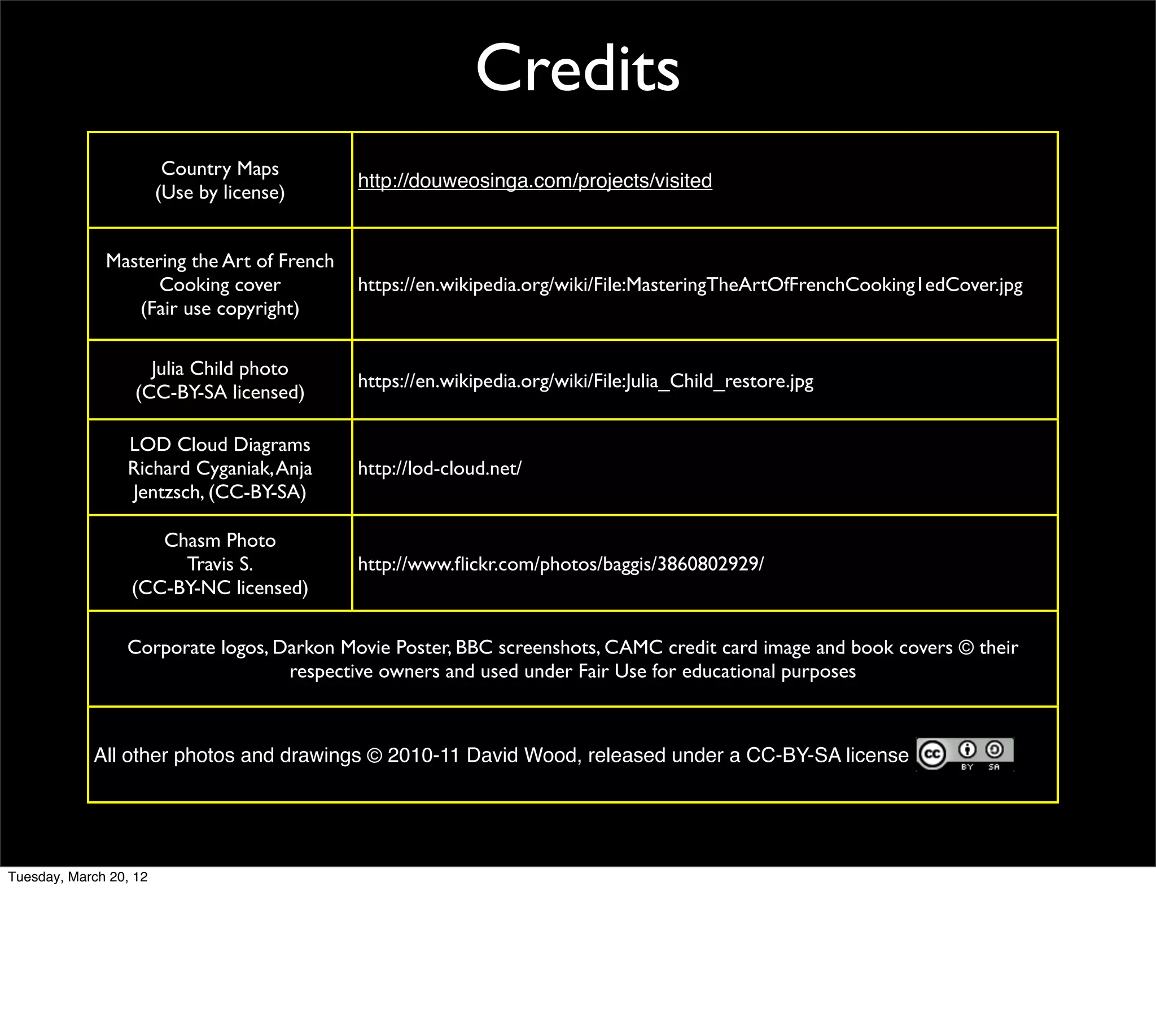 Credits

| Country Maps (Use by license) | http://douweosinga.com/projects/visited |
|---|---|
| Mastering the Art of French Cooking cover (Fair use copyright) | https://en.wikipedia.org/wiki/File:MasteringTheArtOfFrenchCooking1edCover.jpg |
| Julia Child photo (CC-BY-SA licensed) | https://en.wikipedia.org/wiki/File:Julia_Child_restore.jpg |
| LOD Cloud Diagrams Richard Cyganiak, Anja Jentzsch, (CC-BY-SA) | http://lod-cloud.net/ |
| Chasm Photo Travis S. (CC-BY-NC licensed) | http://www.flickr.com/photos/baggis/3860802929/ |

Corporate logos, Darkon Movie Poster, BBC screenshots, CAMC credit card image and book covers © their respective owners and used under Fair Use for educational purposes

All other photos and drawings © 2010-11 David Wood, released under a CC-BY-SA license cc BY SA

Tuesday, March 20, 12